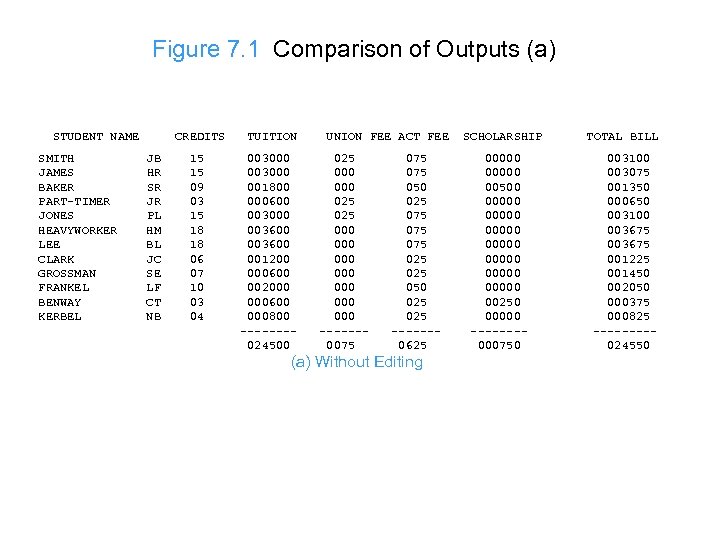 Figure 7.1 Comparison of Outputs (a)

| STUDENT NAME | | CREDITS | TUITION | UNION FEE | ACT FEE | SCHOLARSHIP | TOTAL BILL |
|---|---|---|---|---|---|---|---|
| SMITH | JB | 15 | 003000 | 025 | 075 | 00000 | 003100 |
| JAMES | HR | 15 | 003000 | 000 | 075 | 00000 | 003075 |
| BAKER | SR | 09 | 001800 | 000 | 050 | 00500 | 001350 |
| PART-TIMER | JR | 03 | 000600 | 025 | 025 | 00000 | 000650 |
| JONES | PL | 15 | 003000 | 025 | 075 | 00000 | 003100 |
| HEAVYWORKER | HM | 18 | 003600 | 000 | 075 | 00000 | 003675 |
| LEE | BL | 18 | 003600 | 000 | 075 | 00000 | 003675 |
| CLARK | JC | 06 | 001200 | 000 | 025 | 00000 | 001225 |
| GROSSMAN | SE | 07 | 000600 | 000 | 025 | 00000 | 001450 |
| FRANKEL | LF | 10 | 002000 | 000 | 050 | 00000 | 002050 |
| BENWAY | CT | 03 | 000600 | 000 | 025 | 00250 | 000375 |
| KERBEL | NB | 04 | 000800 | 000 | 025 | 00000 | 000825 |
| | | | -------- | ------- | ------- | -------- | --------- |
| | | | 024500 | 0075 | 0625 | 000750 | 024550 |

(a) Without Editing